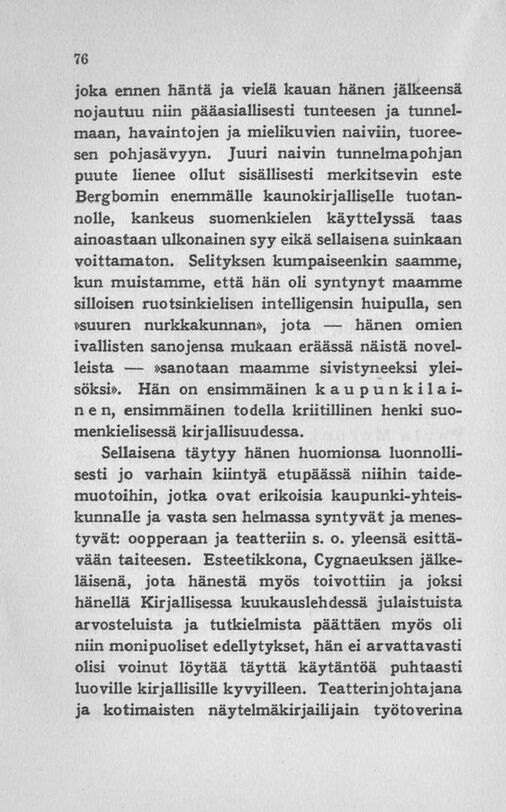 76

joka ennen häntä ja vielä kauan hänen jälkeensä nojautuu niin pääasiallisesti tunteesen ja tunnelmaan, havaintojen ja mielikuvien naiviin, tuoreesen pohjasävyyn. Juuri naivin tunnelmapohjan puute lienee ollut sisällisesti merkitsevin este Bergbomin enemmälle kaunokirjalliselle tuotannolle, kankeus suomenkielen käyttelyssä taas ainoastaan ulkonainen syy eikä sellaisena suinkaan voittamaton. Selityksen kumpaiseenkin saamme, kun muistamme, että hän oli syntynyt maamme silloisen ruotsinkielisen intelligensin huipulla, sen »suuren nurkkakunnan», jota — hänen omien ivallisten sanojensa mukaan eräässä näistä novelleista — »sanotaan maamme sivistyneeksi yleisöksi». Hän on ensimmäinen kaupunkilainen, ensimmäinen todella kriitillinen henki suomenkielisessä kirjallisuudessa.

Sellaisena täytyy hänen huomionsa luonnollisesti jo varhain kiintyä etupäässä niihin taidemuotoihin, jotka ovat erikoisia kaupunki-yhteiskunnalle ja vasta sen helmassa syntyvät ja menestyvät: oopperaan ja teatteriin s. o. yleensä esittävään taiteesen. Esteetikkona, Cygnaeuksen jälkeläisenä, jota hänestä myös toivottiin ja joksi hänellä Kirjallisessa kuukauslehdessä julaistuista arvosteluista ja tutkielmista päättäen myös oli niin monipuoliset edellytykset, hän ei arvattavasti olisi voinut löytää täyttä käytäntöä puhtaasti luoville kirjallisille kyvyilleen. Teatterinjohtajana ja kotimaisten näytelmäkirjailijain työtoverina